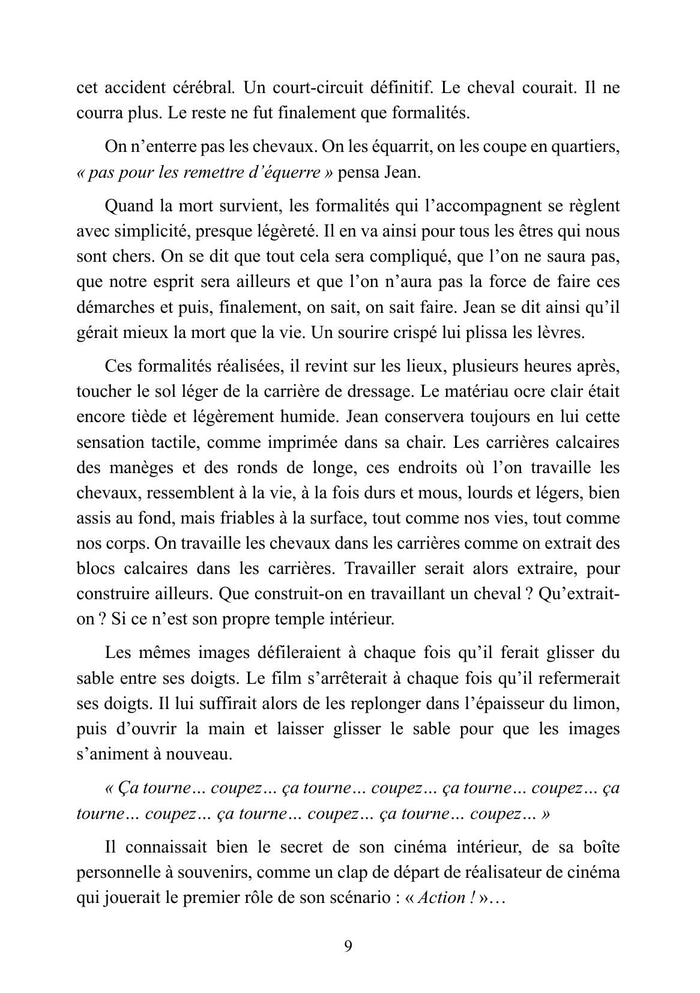 cet accident cérébral. Un court-circuit définitif. Le cheval courait. Il ne courra plus. Le reste ne fut finalement que formalités.

On n'enterre pas les chevaux. On les équarrit, on les coupe en quartiers, « pas pour les remettre d'équerre » pensa Jean.

Quand la mort survient, les formalités qui l'accompagnent se règlent avec simplicité, presque légèreté. Il en va ainsi pour tous les êtres qui nous sont chers. On se dit que tout cela sera compliqué, que l'on ne saura pas, que notre esprit sera ailleurs et que l'on n'aura pas la force de faire ces démarches et puis, finalement, on sait, on sait faire. Jean se dit ainsi qu'il gérait mieux la mort que la vie. Un sourire crispé lui plissa les lèvres.

Ces formalités réalisées, il revint sur les lieux, plusieurs heures après, toucher le sol léger de la carrière de dressage. Le matériau ocre clair était encore tiède et légèrement humide. Jean conservera toujours en lui cette sensation tactile, comme imprimée dans sa chair. Les carrières calcaires des manèges et des ronds de longe, ces endroits où l'on travaille les chevaux, ressemblent à la vie, à la fois durs et mous, lourds et légers, bien assis au fond, mais friables à la surface, tout comme nos vies, tout comme nos corps. On travaille les chevaux dans les carrières comme on extrait des blocs calcaires dans les carrières. Travailler serait alors extraire, pour construire ailleurs. Que construit-on en travaillant un cheval ? Qu'extrait-on ? Si ce n'est son propre temple intérieur.

Les mêmes images défileraient à chaque fois qu'il ferait glisser du sable entre ses doigts. Le film s'arrêterait à chaque fois qu'il refermerait ses doigts. Il lui suffirait alors de les replonger dans l'épaisseur du limon, puis d'ouvrir la main et laisser glisser le sable pour que les images s'animent à nouveau.

« Ça tourne… coupez… ça tourne… coupez… ça tourne… coupez… ça tourne… coupez… ça tourne… coupez… ça tourne… coupez… »

Il connaissait bien le secret de son cinéma intérieur, de sa boîte personnelle à souvenirs, comme un clap de départ de réalisateur de cinéma qui jouerait le premier rôle de son scénario : « Action ! »…

9